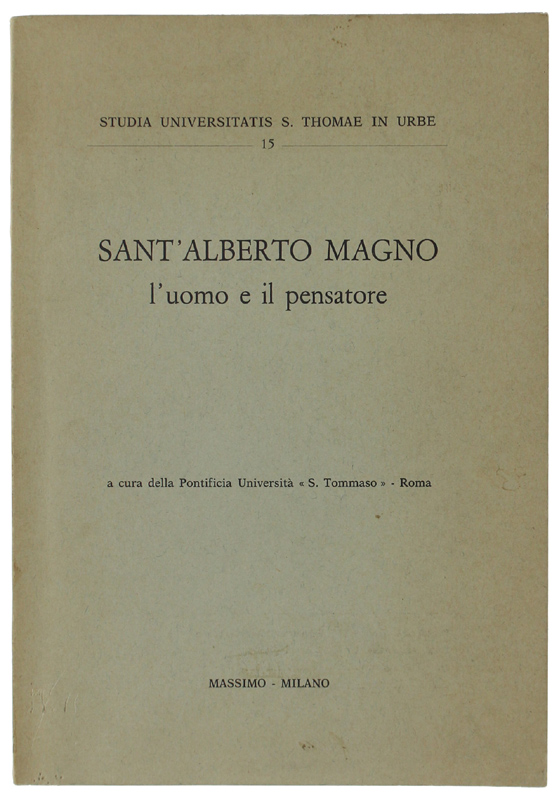 STUDIA UNIVERSITATIS S. THOMAE IN URBE

15

SANT'ALBERTO MAGNO
l'uomo e il pensatore

a cura della Pontificia Università « S. Tommaso » - Roma

MASSIMO - MILANO